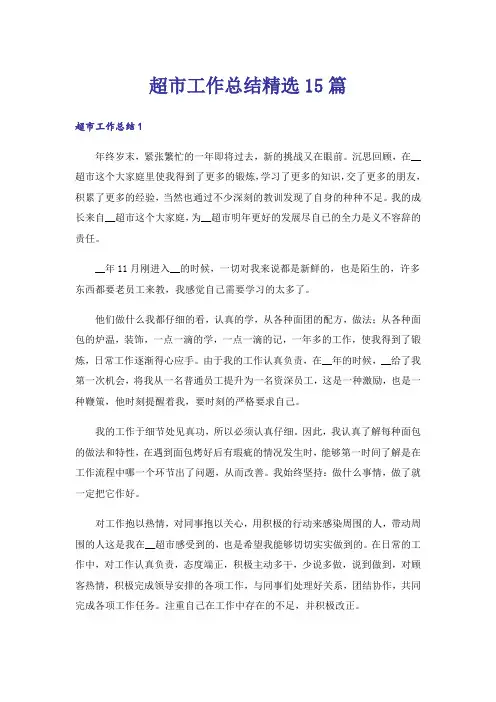 超市工作总结精选15篇

超市工作总结1

年终岁末，紧张繁忙的一年即将过去，新的挑战又在眼前。沉思回顾，在__超市这个大家庭里使我得到了更多的锻炼，学习了更多的知识，交了更多的朋友，积累了更多的经验，当然也通过不少深刻的教训发现了自身的种种不足。我的成长来自__超市这个大家庭，为__超市明年更好的发展尽自己的全力是义不容辞的责任。

__年11月刚进入__的时候，一切对我来说都是新鲜的，也是陌生的，许多东西都要老员工来教，我感觉自己需要学习的太多了。

他们做什么我都仔细的看，认真的学，从各种面团的配方，做法；从各种面包的炉温，装饰，一点一滴的学，一点一滴的记，一年多的工作，使我得到了锻炼，日常工作逐渐得心应手。由于我的工作认真负责，在__年的时候，__给了我第一次机会，将我从一名普通员工提升为一名资深员工，这是一种激励，也是一种鞭策，他时刻提醒着我，要时刻的严格要求自己。

我的工作于细节处见真功，所以必须认真仔细。因此，我认真了解每种面包的做法和特性，在遇到面包烤好后有瑕疵的情况发生时，能够第一时间了解是在工作流程中哪一个环节出了问题，从而改善。我始终坚持：做什么事情，做了就一定把它作好。

对工作抱以热情，对同事抱以关心，用积极的行动来感染周围的人，带动周围的人这是我在__超市感受到的，也是希望我能够切切实实做到的。在日常的工作中，对工作认真负责，态度端正，积极主动多干，少说多做，说到做到，对顾客热情，积极完成领导安排的各项工作，与同事们处理好关系，团结协作，共同完成各项工作任务。注重自己在工作中存在的不足，并积极改正。